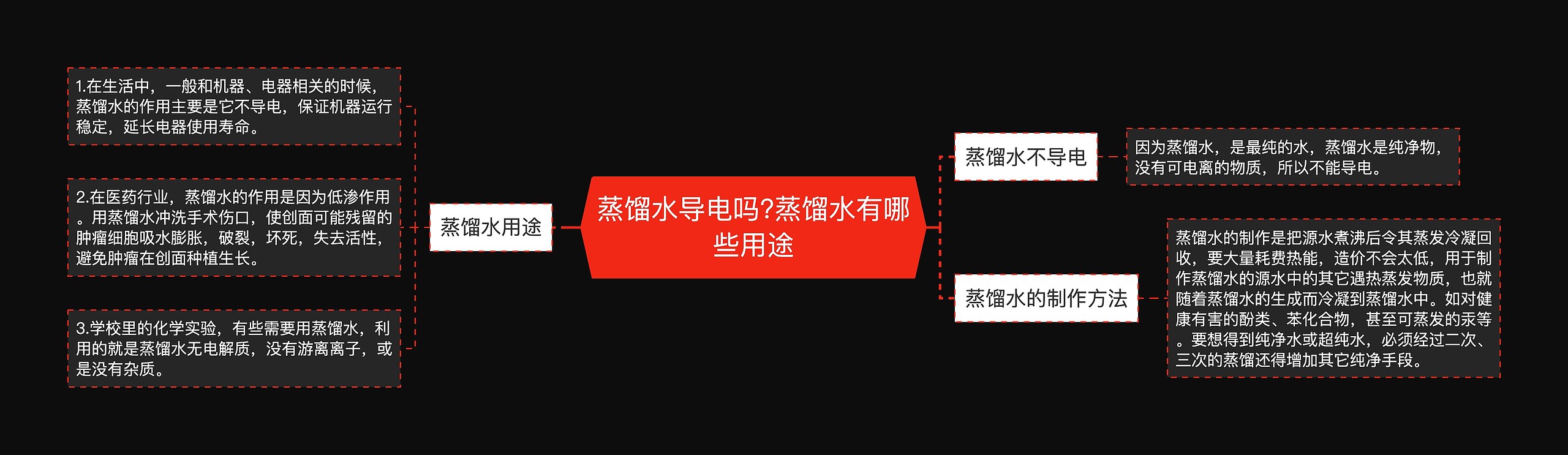 蒸馏水导电吗?蒸馏水有哪些用途

蒸馏水用途

1.在生活中，一般和机器、电器相关的时候，蒸馏水的作用主要是它不导电，保证机器运行稳定，延长电器使用寿命。

2.在医药行业，蒸馏水的作用是因为低渗作用。用蒸馏水冲洗手术伤口，使创面可能残留的肿瘤细胞吸水膨胀，破裂，坏死，失去活性，避免肿瘤在创面种植生长。

3.学校里的化学实验，有些需要用蒸馏水，利用的就是蒸馏水无电解质，没有游离离子，或是没有杂质。

蒸馏水不导电

因为蒸馏水，是最纯的水，蒸馏水是纯净物，没有可电离的物质，所以不能导电。

蒸馏水的制作方法

蒸馏水的制作是把源水煮沸后令其蒸发冷凝回收，要大量耗费热能，造价不会太低，用于制作蒸馏水的源水中的其它遇热蒸发物质，也就随着蒸馏水的生成而冷凝到蒸馏水中。如对健康有害的酚类、苯化合物，甚至可蒸发的汞等。要想得到纯净水或超纯水，必须经过二次、三次的蒸馏还得增加其它纯净手段。